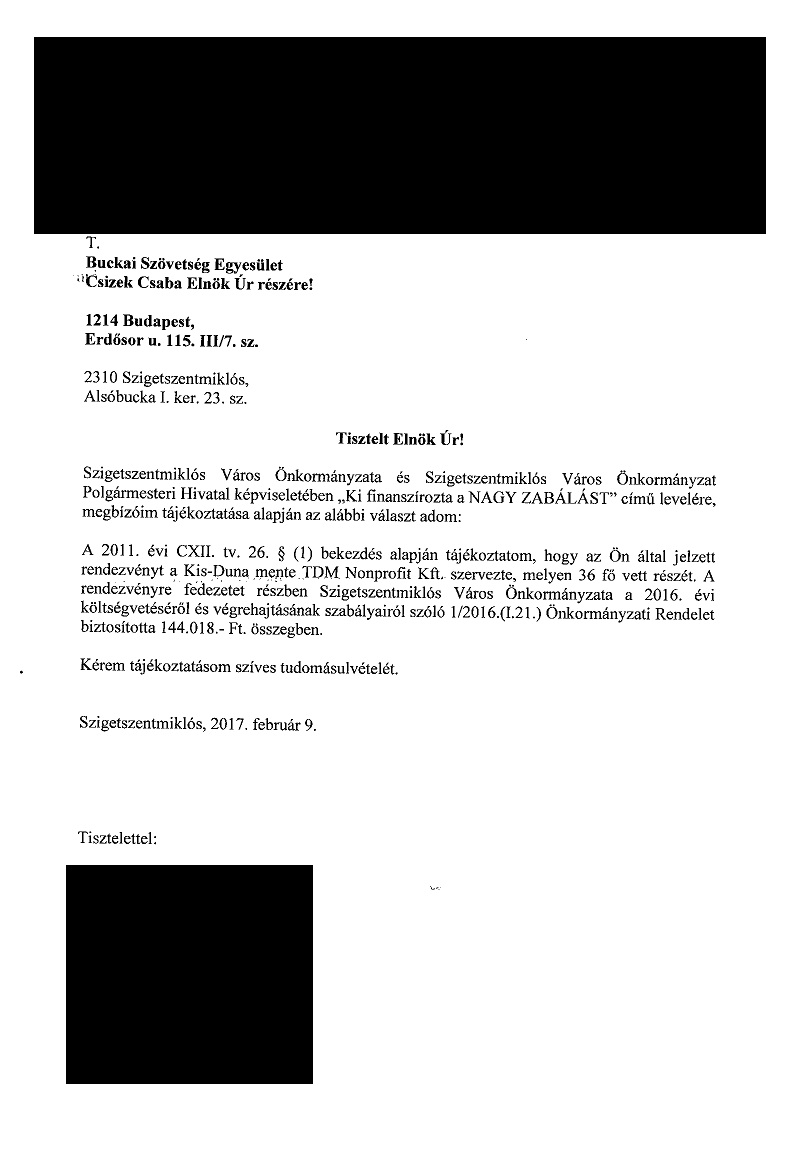 T.
Buckai Szövetség Egyesület
Csizek Csaba Elnök Úr részére!

1214 Budapest,
Erdősor u. 115. III/7. sz.

2310 Szigetszentmiklós,
Alsóbucka I. ker. 23. sz.

Tisztelt Elnök Úr!

Szigetszentmiklós Város Önkormányzata és Szigetszentmiklós Város Önkormányzat Polgármesteri Hivatal képviseletében „Ki finanszírozta a NAGY ZABÁLÁST" című levelére, megbízóim tájékoztatása alapján az alábbi választ adom:

A 2011. évi CXII. tv. 26. § (1) bekezdés alapján tájékoztatom, hogy az Ön által jelzett rendezvényt a Kis-Duna mente TDM Nonprofit Kft. szervezte, melyen 36 fő vett részét. A rendezvényre fedezetet részben Szigetszentmiklós Város Önkormányzata a 2016. évi költségvetéséről és végrehajtásának szabályairól szóló 1/2016.(I.21.) Önkormányzati Rendelet biztosította 144.018.- Ft. összegben.

Kérem tájékoztatásom szíves tudomásulvételét.

Szigetszentmiklós, 2017. február 9.

Tisztelettel: